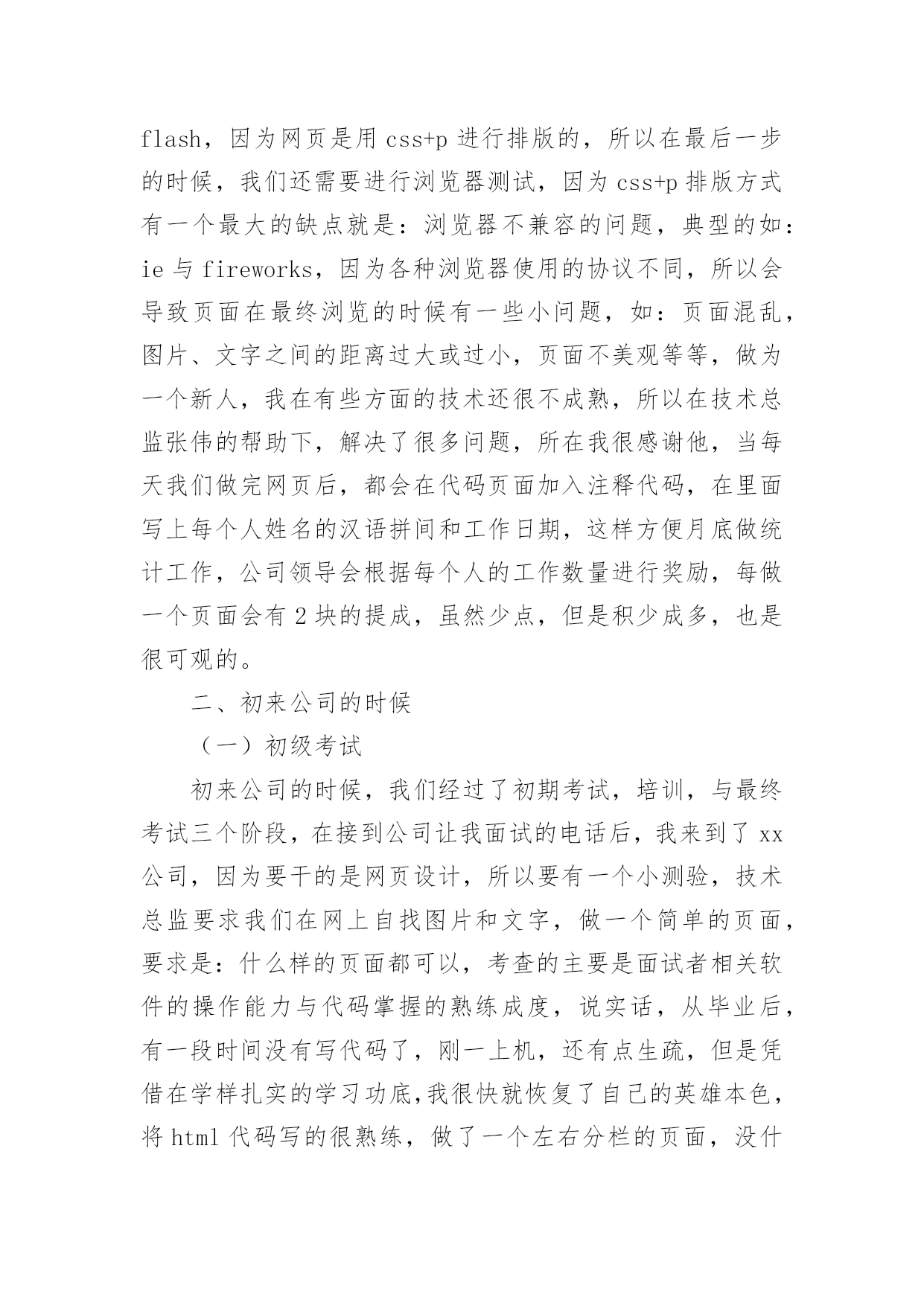 flash，因为网页是用 css+p 进行排版的，所以在最后一步的时候，我们还需要进行浏览器测试，因为 css+p 排版方式有一个最大的缺点就是：浏览器不兼容的问题，典型的如：ie 与 fireworks，因为各种浏览器使用的协议不同，所以会导致页面在最终浏览的时候有一些小问题，如：页面混乱，图片、文字之间的距离过大或过小，页面不美观等等，做为一个新人，我在有些方面的技术还很不成熟，所以在技术总监张伟的帮助下，解决了很多问题，所在我很感谢他，当每天我们做完网页后，都会在代码页面加入注释代码，在里面写上每个人姓名的汉语拼间和工作日期，这样方便月底做统计工作，公司领导会根据每个人的工作数量进行奖励，每做一个页面会有 2 块的提成，虽然少点，但是积少成多，也是很可观的。

二、初来公司的时候

（一）初级考试

初来公司的时候，我们经过了初期考试，培训，与最终考试三个阶段，在接到公司让我面试的电话后，我来到了 xx 公司，因为要干的是网页设计，所以要有一个小测验，技术总监要求我们在网上自找图片和文字，做一个简单的页面，要求是：什么样的页面都可以，考查的主要是面试者相关软件的操作能力与代码掌握的熟练成度，说实话，从毕业后，有一段时间没有写代码了，刚一上机，还有点生疏，但是凭借在学样扎实的学习功底,我很快就恢复了自己的英雄本色，将 html 代码写的很熟练，做了一个左右分栏的页面，没什